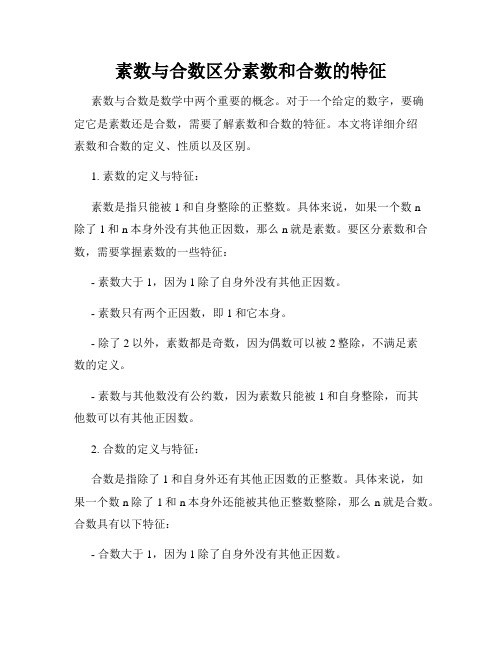 素数与合数区分素数和合数的特征

素数与合数是数学中两个重要的概念。对于一个给定的数字，要确定它是素数还是合数，需要了解素数和合数的特征。本文将详细介绍素数和合数的定义、性质以及区别。

1. 素数的定义与特征：

素数是指只能被 1 和自身整除的正整数。具体来说，如果一个数 n 除了 1 和 n 本身外没有其他正因数，那么 n 就是素数。要区分素数和合数，需要掌握素数的一些特征：

- 素数大于 1，因为 1 除了自身外没有其他正因数。

- 素数只有两个正因数，即 1 和它本身。

- 除了 2 以外，素数都是奇数，因为偶数可以被 2 整除，不满足素数的定义。

- 素数与其他数没有公约数，因为素数只能被 1 和自身整除，而其他数可以有其他正因数。

2. 合数的定义与特征：

合数是指除了 1 和自身外还有其他正因数的正整数。具体来说，如果一个数 n 除了 1 和 n 本身外还能被其他正整数整除，那么 n 就是合数。合数具有以下特征：

- 合数大于 1，因为 1 除了自身外没有其他正因数。